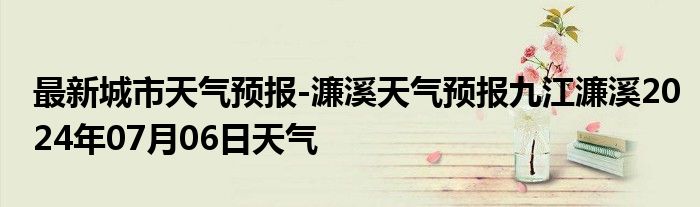 最新城市天气预报-濂溪天气预报九江濂溪2024年07月06日天气